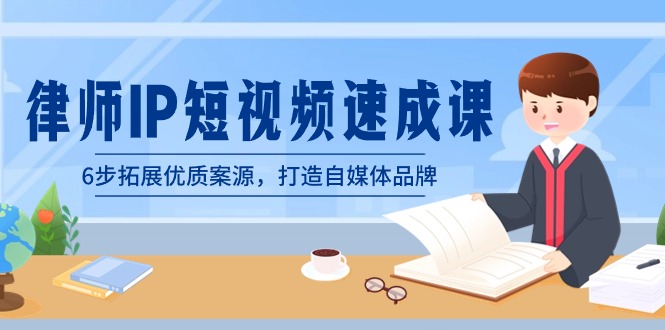 律师IP短视频速成课

6步拓展优质案源，打造自媒体品牌